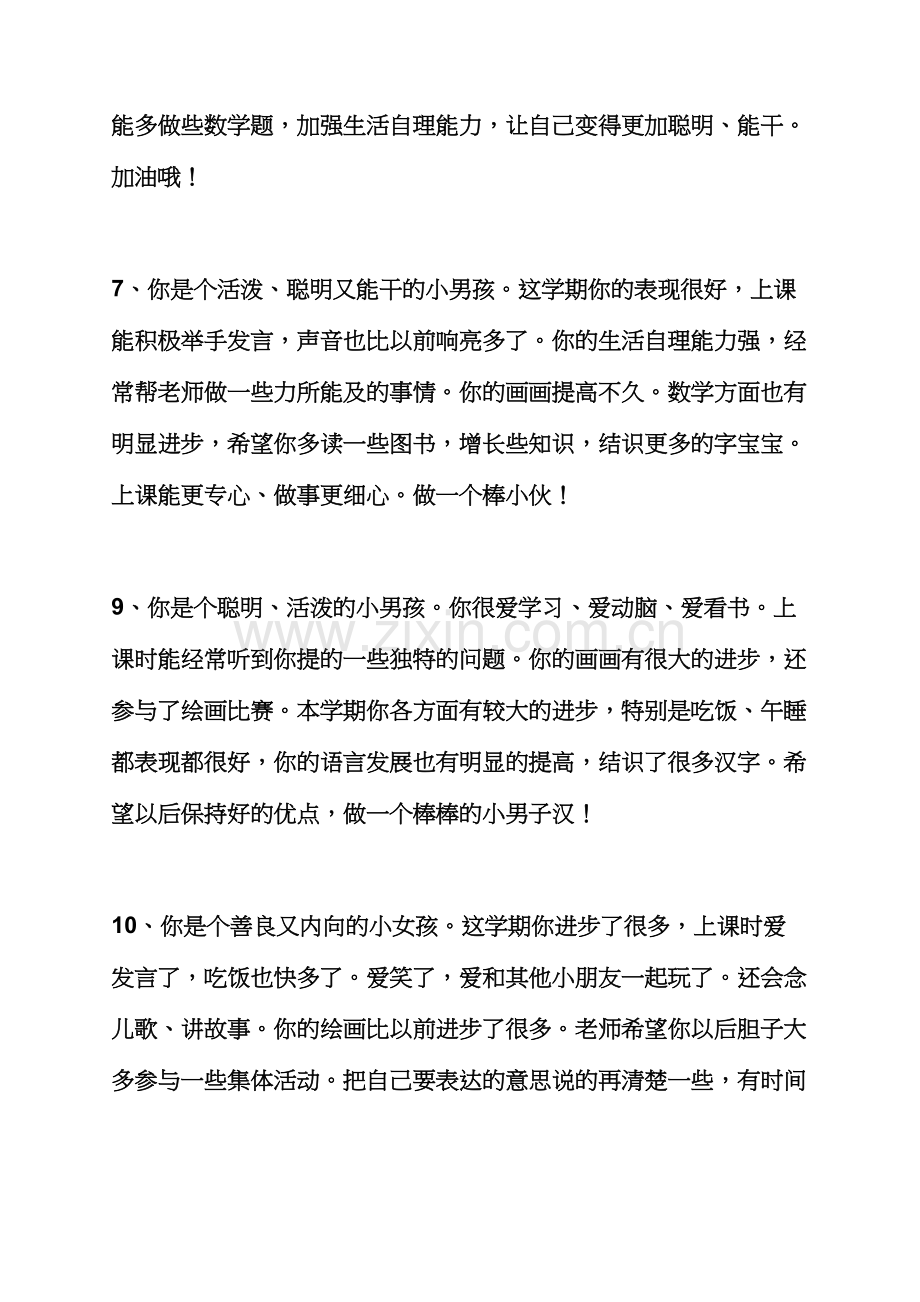 能多做些数学题，加强生活自理能力，让自己变得更加聪明、能干。加油哦！

7、你是个活泼、聪明又能干的小男孩。这学期你的表现很好，上课能积极举手发言，声音也比以前响亮多了。你的生活自理能力强，经常帮老师做一些力所能及的事情。你的画画提高不久。数学方面也有明显进步，希望你多读一些图书，增长些知识，结识更多的字宝宝。上课能更专心、做事更细心。做一个棒小伙！

9、你是个聪明、活泼的小男孩。你很爱学习、爱动脑、爱看书。上课时能经常听到你提的一些独特的问题。你的画画有很大的进步，还参与了绘画比赛。本学期你各方面有较大的进步，特别是吃饭、午睡都表现都很好，你的语言发展也有明显的提高，结识了很多汉字。希望以后保持好的优点，做一个棒棒的小男子汉！

10、你是个善良又内向的小女孩。这学期你进步了很多，上课时爱发言了，吃饭也快多了。爱笑了，爱和其他小朋友一起玩了。还会念儿歌、讲故事。你的绘画比以前进步了很多。老师希望你以后胆子大多参与一些集体活动。把自己要表达的意思说的再清楚一些，有时间

www.zixin.com.cn